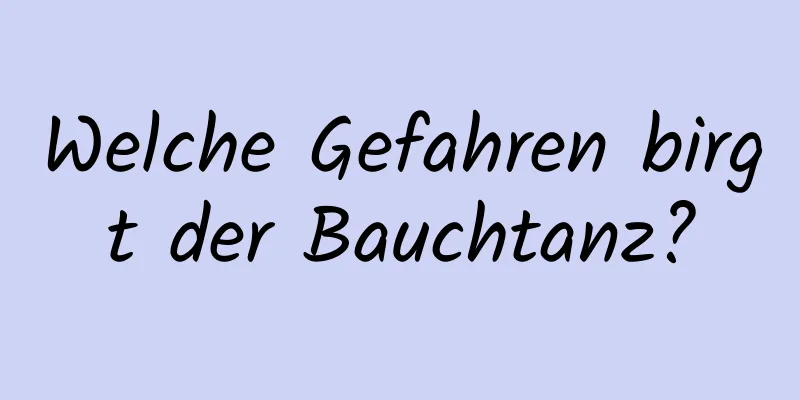 Welche Gefahren birgt der Bauchtanz?